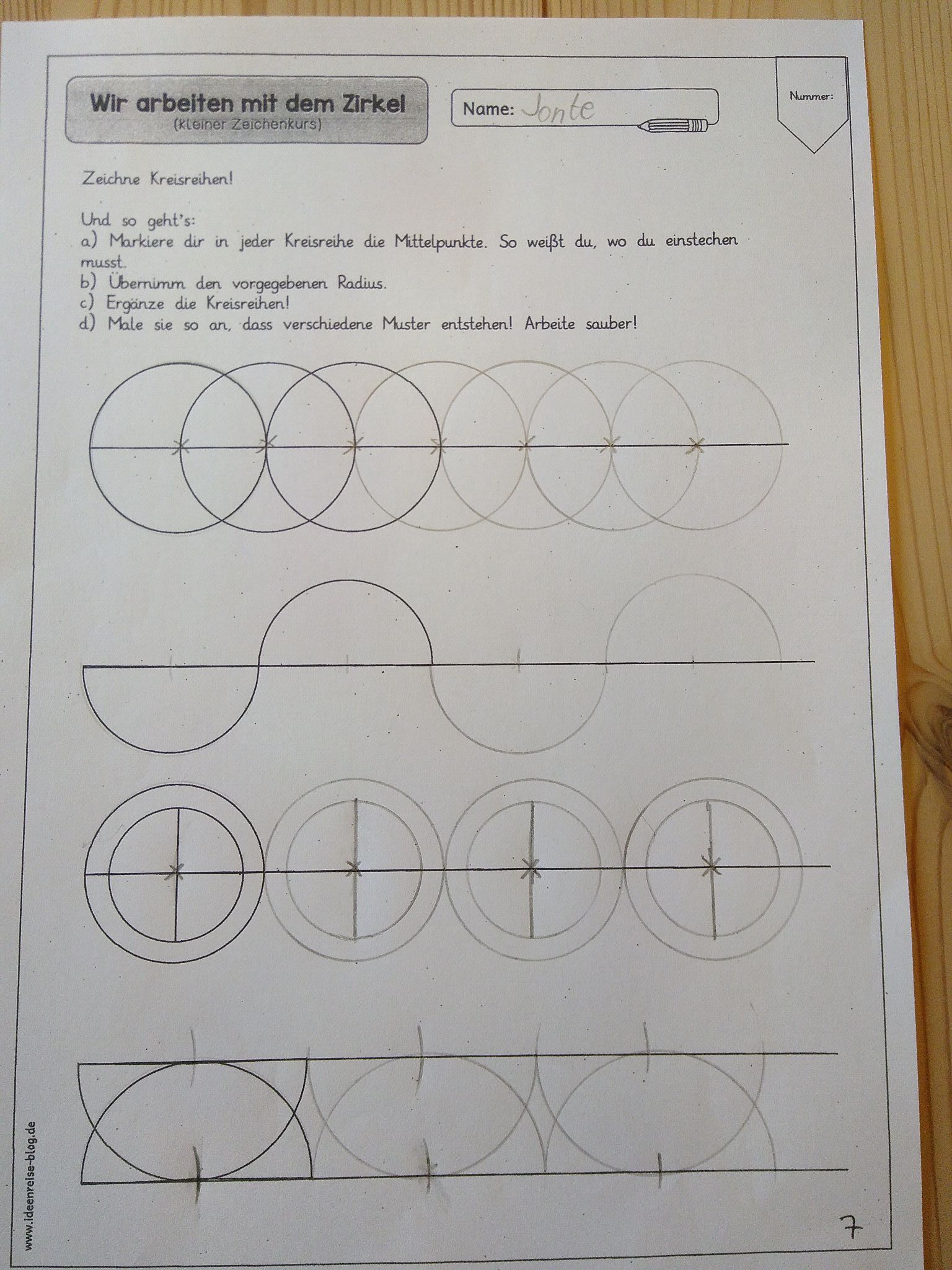 Wir arbeiten mit dem Zirkel
(kleiner Zeichenkurs)

Name: Jonte

Nummer:

Zeichne Kreisreihen!

Und so geht's:
a) Markiere dir in jeder Kreisreihe die Mittelpunkte. So weißt du, wo du einstechen musst.
b) Übernimm den vorgegebenen Radius.
c) Ergänze die Kreisreihen!
d) Male sie so an, dass verschiedene Muster entstehen! Arbeite sauber!

www.ideenreise-blog.de

7